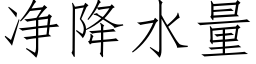 净降水量